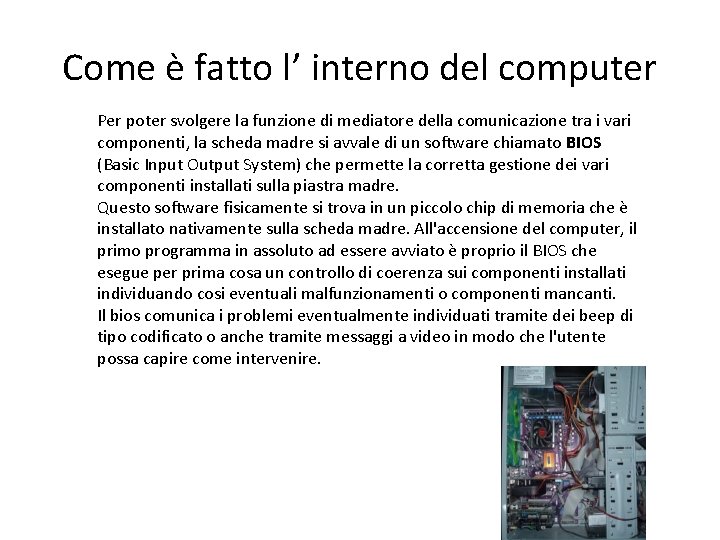 Come è fatto l' interno del computer

Per poter svolgere la funzione di mediatore della comunicazione tra i vari componenti, la scheda madre si avvale di un software chiamato BIOS (Basic Input Output System) che permette la corretta gestione dei vari componenti installati sulla piastra madre.

Questo software fisicamente si trova in un piccolo chip di memoria che è installato nativamente sulla scheda madre. All'accensione del computer, il primo programma in assoluto ad essere avviato è proprio il BIOS che esegue per prima cosa un controllo di coerenza sui componenti installati individuando cosi eventuali malfunzionamenti o componenti mancanti.

Il bios comunica i problemi eventualmente individuati tramite dei beep di tipo codificato o anche tramite messaggi a video in modo che l'utente possa capire come intervenire.